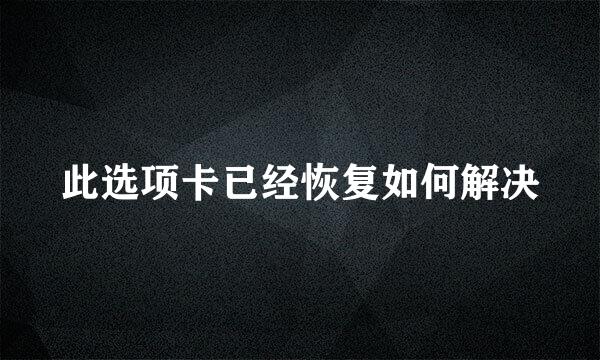 此选项卡已经恢复如何解决